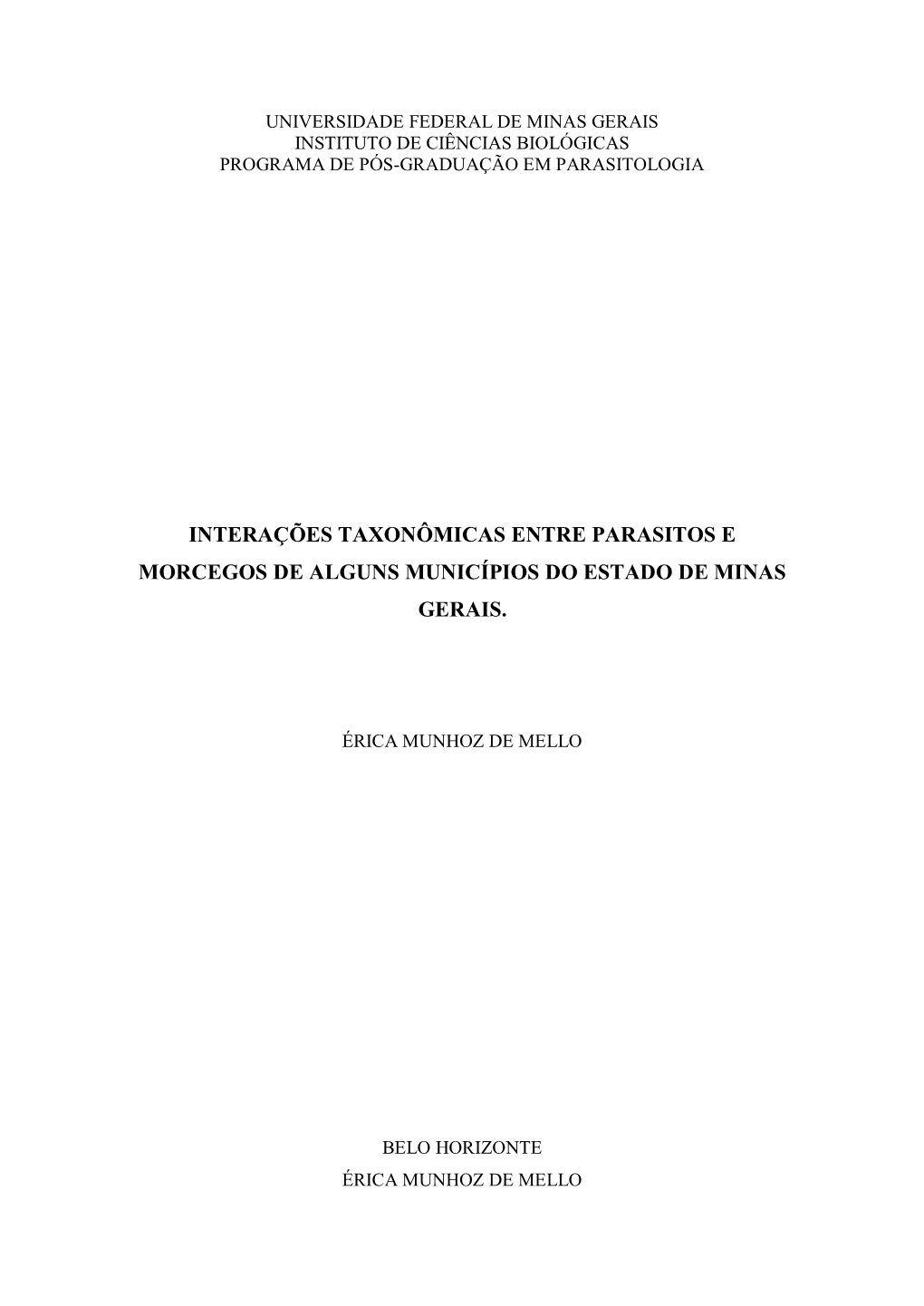 UNIVERSIDADE FEDERAL DE MINAS GERAIS
INSTITUTO DE CIÊNCIAS BIOLÓGICAS
PROGRAMA DE PÓS-GRADUAÇÃO EM PARASITOLOGIA

INTERAÇÕES TAXONÔMICAS ENTRE PARASITOS E MORCEGOS DE ALGUNS MUNICÍPIOS DO ESTADO DE MINAS GERAIS.

ÉRICA MUNHOZ DE MELLO

BELO HORIZONTE
ÉRICA MUNHOZ DE MELLO